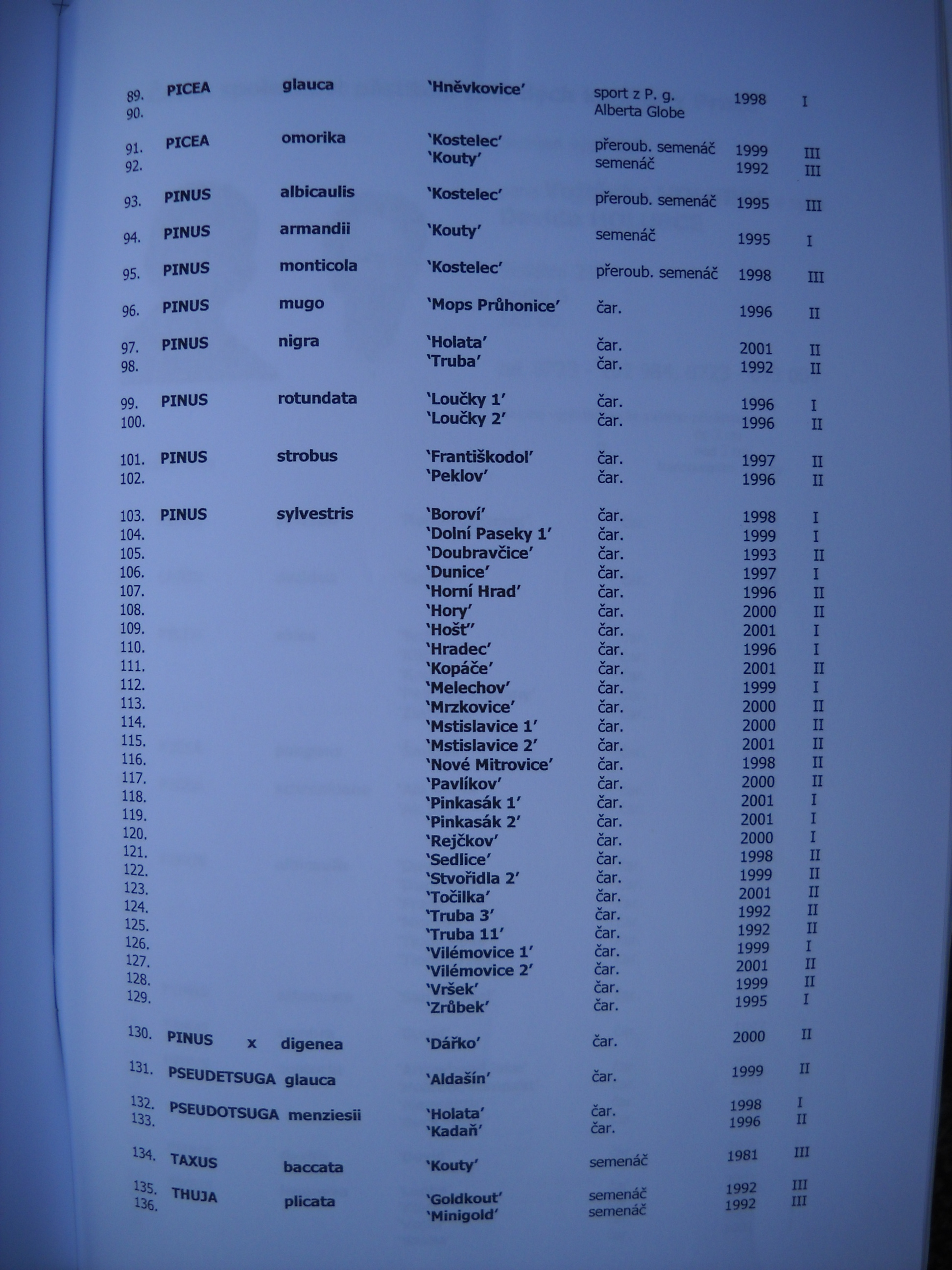 | | | | | | | |
|---|---|---|---|---|---|---|
| 89. | PICEA | glauca | 'Hněvkovice' | sport z P. g. | 1998 | I |
| 90. | | | | Alberta Globe | | |
| 91. | PICEA | omorika | 'Kostelec' | přeroub. semenáč | 1999 | III |
| 92. | | | 'Kouty' | semenáč | 1992 | III |
| 93. | PINUS | albicaulis | 'Kostelec' | přeroub. semenáč | 1995 | III |
| 94. | PINUS | armandii | 'Kouty' | semenáč | 1995 | I |
| 95. | PINUS | monticola | 'Kostelec' | přeroub. semenáč | 1998 | III |
| 96. | PINUS | mugo | 'Mops Průhonice' | čar. | 1996 | II |
| 97. | PINUS | nigra | 'Holata' | čar. | 2001 | II |
| 98. | | | 'Truba' | čar. | 1992 | II |
| 99. | PINUS | rotundata | 'Loučky 1' | čar. | 1996 | I |
| 100. | | | 'Loučky 2' | čar. | 1996 | II |
| 101. | PINUS | strobus | 'Františkodol' | čar. | 1997 | II |
| 102. | | | 'Peklov' | čar. | 1996 | II |
| 103. | PINUS | sylvestris | 'Boroví' | čar. | 1998 | I |
| 104. | | | 'Dolní Paseky 1' | čar. | 1999 | I |
| 105. | | | 'Doubravčice' | čar. | 1993 | II |
| 106. | | | 'Dunice' | čar. | 1997 | I |
| 107. | | | 'Horní Hrad' | čar. | 1996 | II |
| 108. | | | 'Hory' | čar. | 2000 | II |
| 109. | | | 'Hošť' | čar. | 2001 | I |
| 110. | | | 'Hradec' | čar. | 1996 | I |
| 111. | | | 'Kopáče' | čar. | 2001 | II |
| 112. | | | 'Melechov' | čar. | 1999 | I |
| 113. | | | 'Mrzkovice' | čar. | 2000 | II |
| 114. | | | 'Mstislavice 1' | čar. | 2000 | II |
| 115. | | | 'Mstislavice 2' | čar. | 2001 | II |
| 116. | | | 'Nové Mitrovice' | čar. | 1998 | II |
| 117. | | | 'Pavlíkov' | čar. | 2000 | II |
| 118. | | | 'Pinkasák 1' | čar. | 2001 | I |
| 119. | | | 'Pinkasák 2' | čar. | 2001 | I |
| 120. | | | 'Rejčkov' | čar. | 2000 | I |
| 121. | | | 'Sedlice' | čar. | 1998 | II |
| 122. | | | 'Stvořidla 2' | čar. | 1999 | II |
| 123. | | | 'Točilka' | čar. | 2001 | II |
| 124. | | | 'Truba 3' | čar. | 1992 | II |
| 125. | | | 'Truba 11' | čar. | 1992 | II |
| 126. | | | 'Vilémovice 1' | čar. | 1999 | I |
| 127. | | | 'Vilémovice 2' | čar. | 2001 | II |
| 128. | | | 'Vršek' | čar. | 1999 | II |
| 129. | | | 'Zrůbek' | čar. | 1995 | I |
| 130. | PINUS | x digenea | 'Dářko' | čar. | 2000 | II |
| 131. | PSEUDETSUGA | glauca | 'Aldašín' | čar. | 1999 | II |
| 132. | PSEUDOTSUGA | menziesii | 'Holata' | čar. | 1998 | I |
| 133. | | | 'Kadaň' | čar. | 1996 | II |
| 134. | TAXUS | baccata | 'Kouty' | semenáč | 1981 | III |
| 135. | THUJA | plicata | 'Goldkout' | semenáč | 1992 | III |
| 136. | | | 'Minigold' | semenáč | 1992 | III |